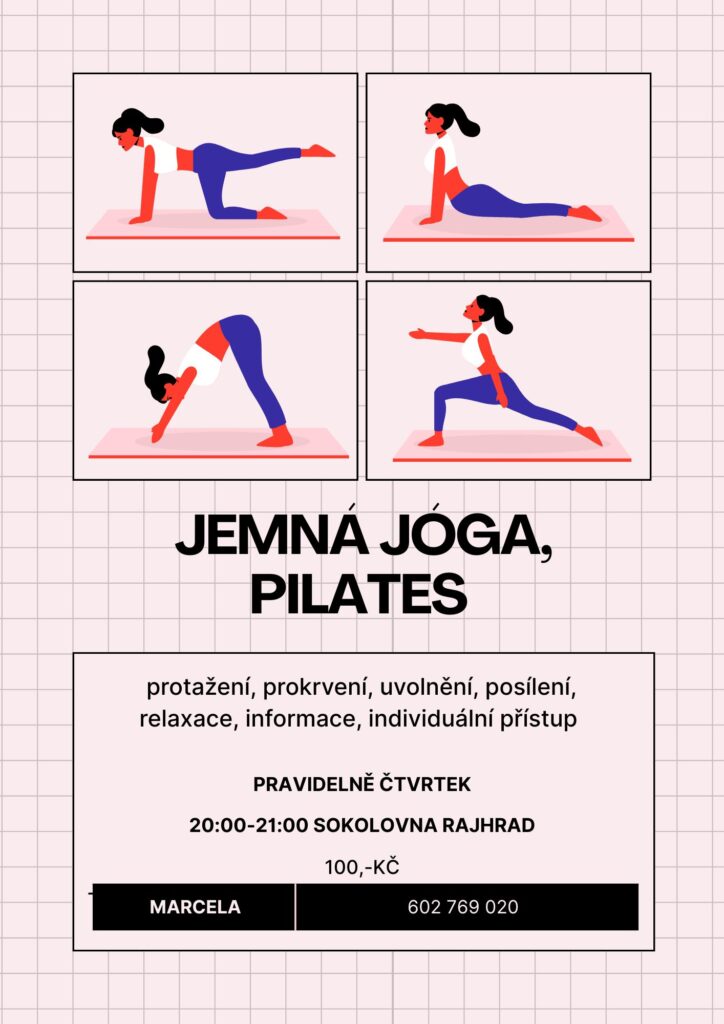 JEMNÁ JÓGA, PILATES

protažení, prokrvení, uvolnění, posílení, relaxace, informace, individuální přístup

PRAVIDELNĚ ČTVRTEK

20:00-21:00 SOKOLOVNA RAJHRAD

100,-KČ

MARCELA

602 769 020